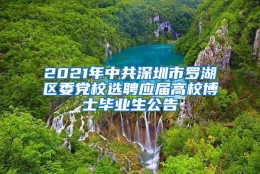 2021年中共深圳市罗湖区委党校选聘应届高校博士毕业生公告